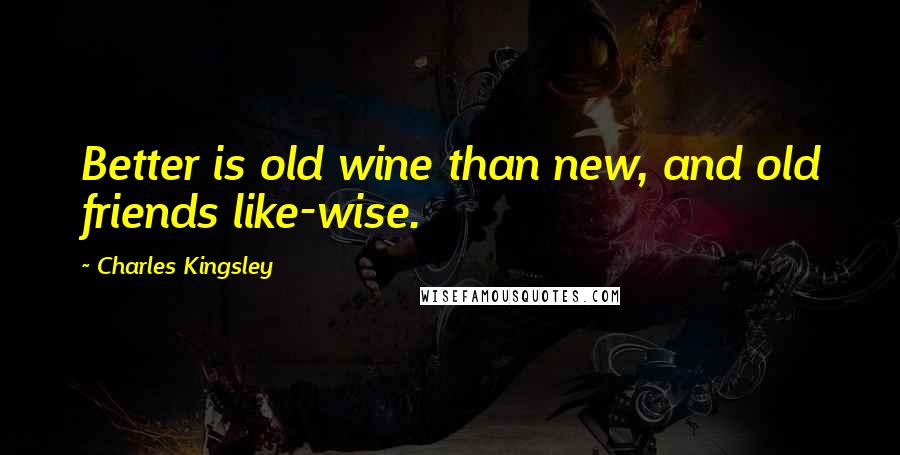 Better is old wine than new, and old friends like-wise.

~ Charles Kingsley

WISEFAMOUSQUOTES.COM